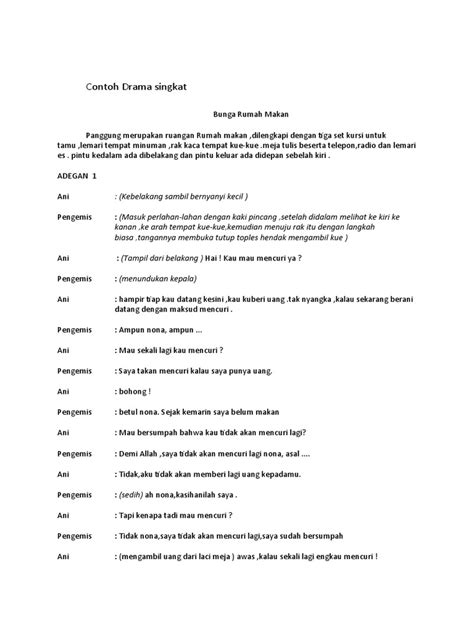 Contoh Drama singkat

Bunga Rumah Makan

Panggung merupakan ruangan Rumah makan ,dilengkapi dengan tiga set kursi untuk tamu ,lemari tempat minuman ,rak kaca tempat kue-kue .meja tulis beserta telepon,radio dan lemari es . pintu kedalam ada dibelakang dan pintu keluar ada didepan sebelah kiri .

ADEGAN 1

Ani : (Kebelakang sambil bernyanyi kecil )

Pengemis : (Masuk perlahan-lahan dengan kaki pincang ,setelah didalam melihat ke kiri ke kanan ,ke arah tempat kue-kue,kemudian menuju rak itu dengan langkah biasa ,tangannya membuka tutup toples hendak mengambil kue )

Ani : (Tampil dari belakang ) Hai ! Kau mau mencuri ya ?

Pengemis : (menundukan kepala)

Ani : hampir tiap kau datang kesini ,kau kuberi uang .tak nyangka ,kalau sekarang berani datang dengan maksud mencuri .

Pengemis : Ampun nona, ampun ...

Ani : Mau sekali lagi kau mencuri ?

Pengemis : Saya takan mencuri kalau saya punya uang.

Ani : bohong !

Pengemis : betul nona. Sejak kemarin saya belum makan

Ani : Mau bersumpah bahwa kau tidak akan mencuri lagi?

Pengemis : Demi Allah ,saya tidak akan mencuri lagi nona, asal ....

Ani : Tidak,aku tidak akan memberi lagi uang kepadamu.

Pengemis : (sedih) ah nona,kasihanilah saya .

Ani : Tapi kenapa tadi mau mencuri ?

Pengemis : Tidak nona,saya tidak akan mencuri lagi,saya sudah bersumpah

Ani : (mengambil uang dari laci meja ) awas ,kalau sekali lagi engkau mencuri !